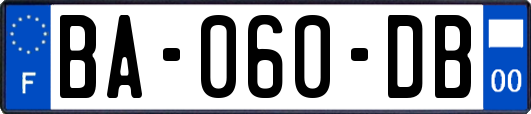 F

BA-060-DB

00